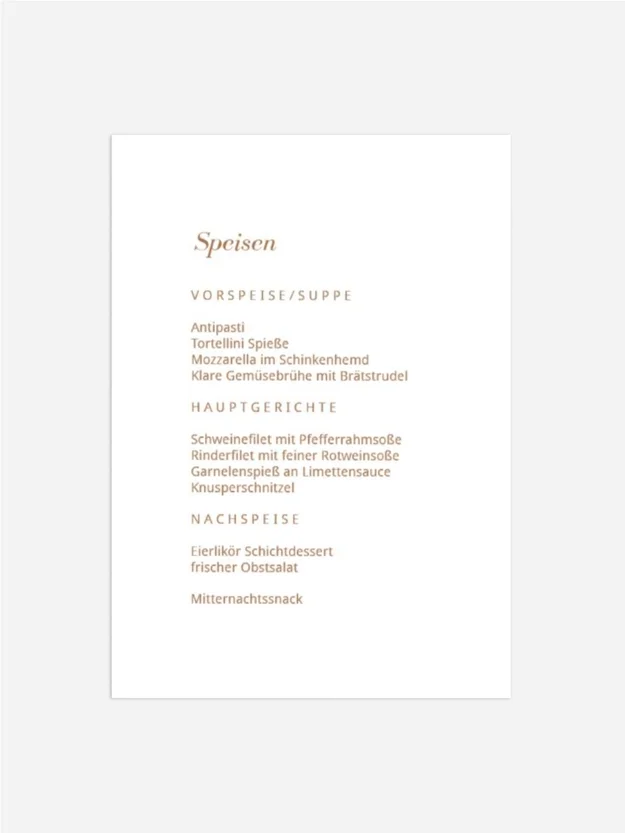 Speisen

VORSPEISE/SUPPE

Antipasti
Tortellini Spieße
Mozzarella im Schinkenhemd
Klare Gemüsebrühe mit Brätstrudel

HAUPTGERICHTE

Schweinefilet mit Pfefferrahmsoße
Rinderfilet mit feiner Rotweinsoße
Garnelenspieß an Limettensauce
Knusperschnitzel

NACHSPEISE

Eierlikör Schichtdessert
frischer Obstsalat

Mitternachtssnack